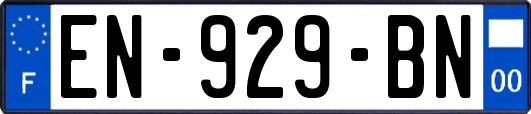 F
EN-929-BN
00